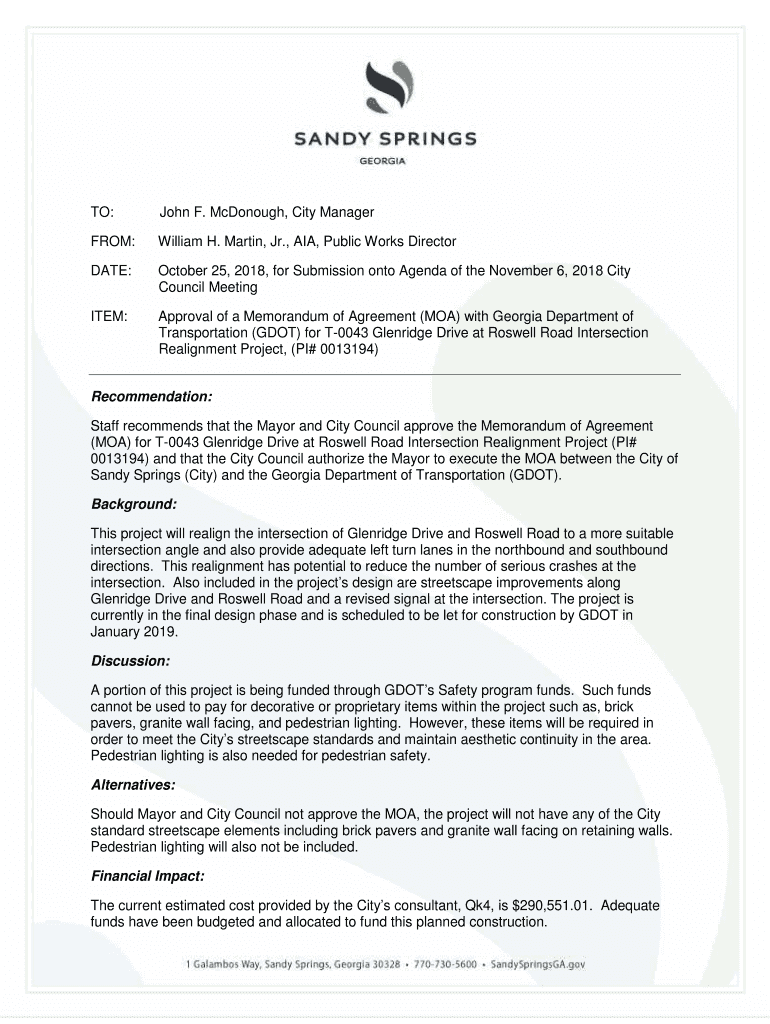 SANDY SPRINGS
GEORGIA

TO: John F. McDonough, City Manager

FROM: William H. Martin, Jr., AIA, Public Works Director

DATE: October 25, 2018, for Submission onto Agenda of the November 6, 2018 City Council Meeting

ITEM: Approval of a Memorandum of Agreement (MOA) with Georgia Department of Transportation (GDOT) for T-0043 Glenridge Drive at Roswell Road Intersection Realignment Project, (PI# 0013194)

Recommendation:

Staff recommends that the Mayor and City Council approve the Memorandum of Agreement (MOA) for T-0043 Glenridge Drive at Roswell Road Intersection Realignment Project (PI# 0013194) and that the City Council authorize the Mayor to execute the MOA between the City of Sandy Springs (City) and the Georgia Department of Transportation (GDOT).

Background:

This project will realign the intersection of Glenridge Drive and Roswell Road to a more suitable intersection angle and also provide adequate left turn lanes in the northbound and southbound directions. This realignment has potential to reduce the number of serious crashes at the intersection. Also included in the project's design are streetscape improvements along Glenridge Drive and Roswell Road and a revised signal at the intersection. The project is currently in the final design phase and is scheduled to be let for construction by GDOT in January 2019.

Discussion:

A portion of this project is being funded through GDOT's Safety program funds. Such funds cannot be used to pay for decorative or proprietary items within the project such as, brick pavers, granite wall facing, and pedestrian lighting. However, these items will be required in order to meet the City's streetscape standards and maintain aesthetic continuity in the area. Pedestrian lighting is also needed for pedestrian safety.

Alternatives:

Should Mayor and City Council not approve the MOA, the project will not have any of the City standard streetscape elements including brick pavers and granite wall facing on retaining walls. Pedestrian lighting will also not be included.

Financial Impact:

The current estimated cost provided by the City's consultant, Qk4, is $290,551.01. Adequate funds have been budgeted and allocated to fund this planned construction.

1 Galambos Way, Sandy Springs, Georgia 30328 • 770-730-5600 • SandySpringsGA.gov